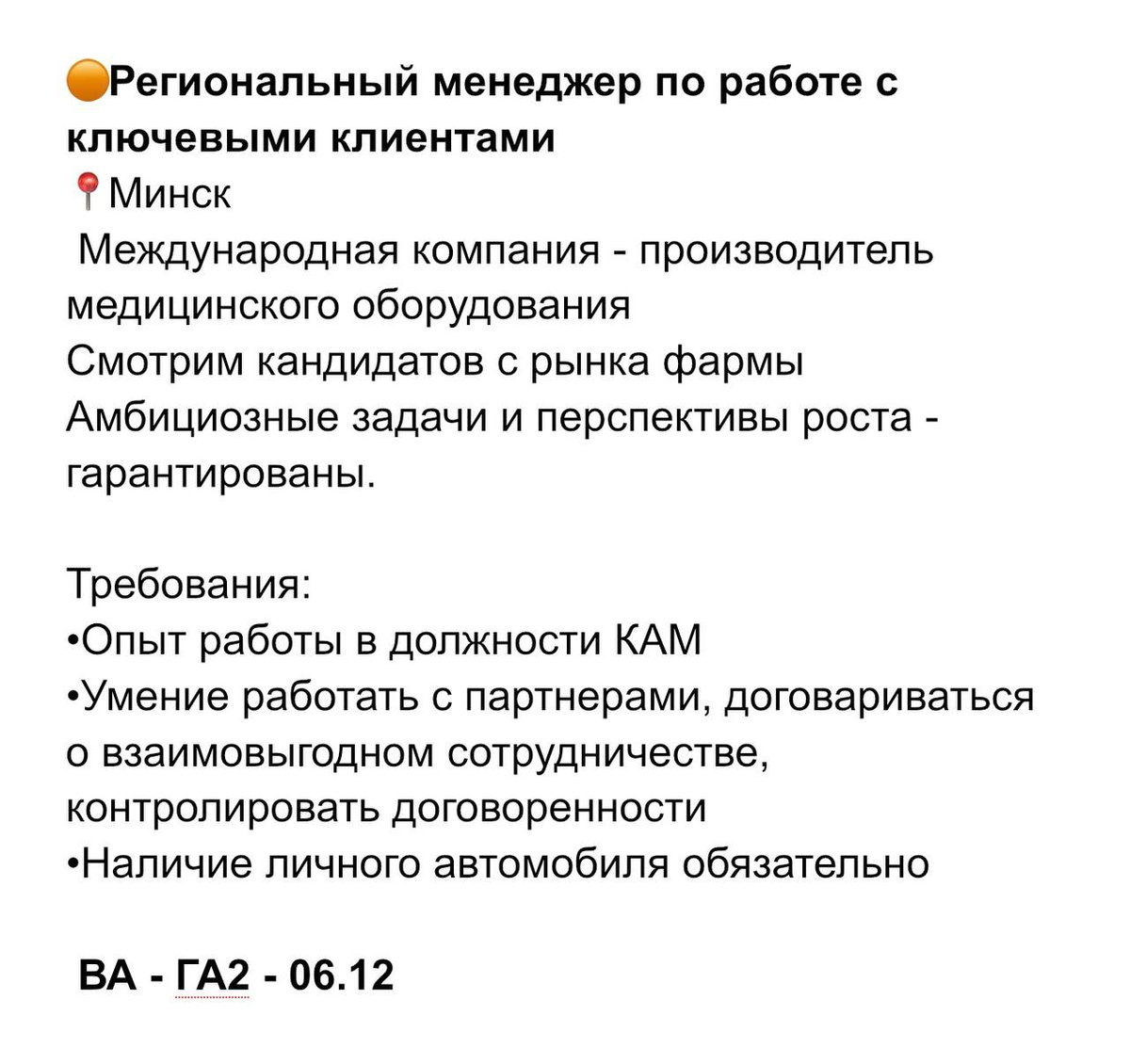 🟠Региональный менеджер по работе с ключевыми клиентами
📍Минск
Международная компания - производитель медицинского оборудования
Смотрим кандидатов с рынка фармы
Амбициозные задачи и перспективы роста - гарантированы.

Требования:
•Опыт работы в должности КАМ
•Умение работать с партнерами, договариваться о взаимовыгодном сотрудничестве, контролировать договоренности
•Наличие личного автомобиля обязательно

ВА - ГА2 - 06.12